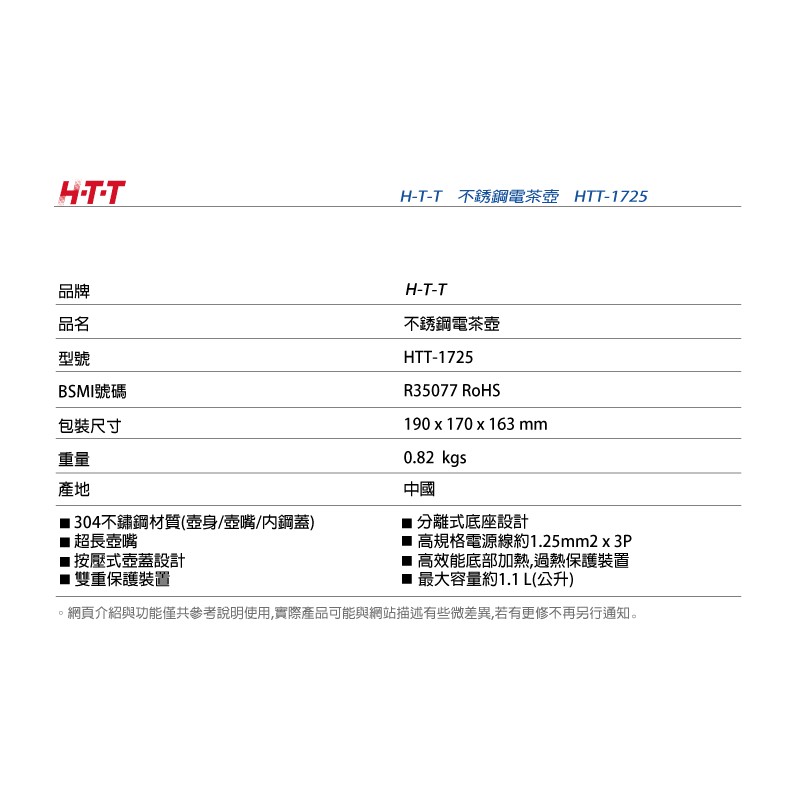 H·T·T

H-T-T 不銹鋼電茶壺 HTT-1725

| 品牌 | H-T-T |
|---|---|
| 品名 | 不銹鋼電茶壺 |
| 型號 | HTT-1725 |
| BSMI號碼 | R35077 RoHS |
| 包裝尺寸 | 190 x 170 x 163 mm |
| 重量 | 0.82 kgs |
| 產地 | 中國 |

■ 304不鏽鋼材質(壺身/壺嘴/內鋼蓋)
■ 超長壺嘴
■ 按壓式壺蓋設計
■ 雙重保護裝置

■ 分離式底座設計
■ 高規格電源線約1.25mm2 x 3P
■ 高效能底部加熱,過熱保護裝置
■ 最大容量約1.1 L(公升)

。網頁介紹與功能僅共參考說明使用,實際產品可能與網站描述有些微差異,若有更修不再另行通知。